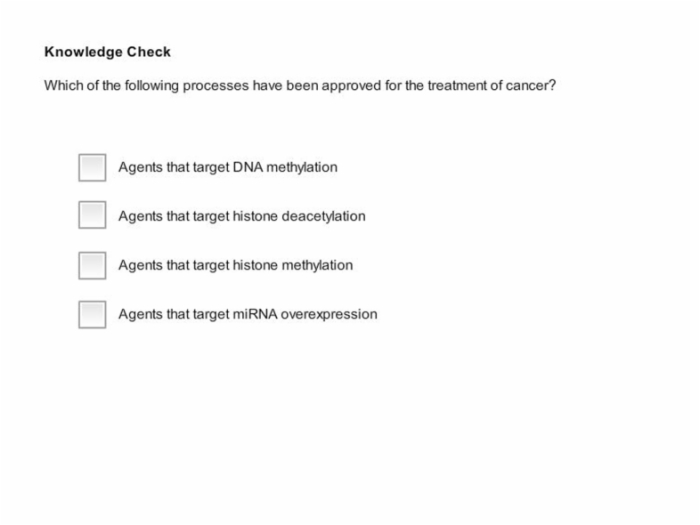 Knowledge Check

Which of the following processes have been approved for the treatment of cancer?

Agents that target DNA methylation

Agents that target histone deacetylation

Agents that target histone methylation

Agents that target miRNA overexpression